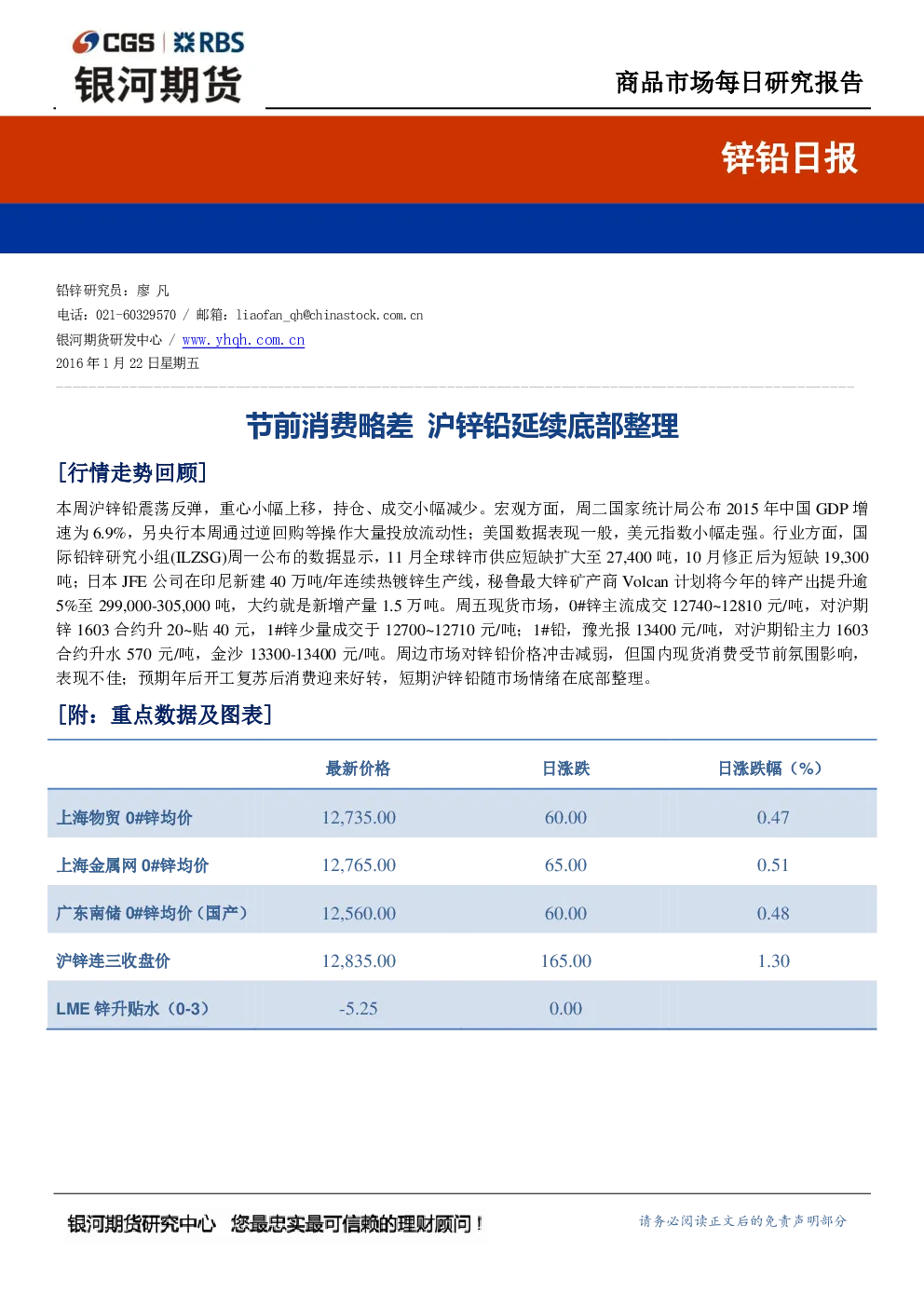 CGS | RBS
银河期货

商品市场每日研究报告

锌铅日报

铅锌研究员：廖 凡
电话：021-60329570 / 邮箱：liaofan_qh@chinastock.com.cn
银河期货研发中心 / www.yhqh.com.cn
2016 年 1 月 22 日星期五

节前消费略差 沪锌铅延续底部整理

[行情走势回顾]

本周沪锌铅震荡反弹，重心小幅上移，持仓、成交小幅减少。宏观方面，周二国家统计局公布 2015 年中国 GDP 增速为 6.9%，另央行本周通过逆回购等操作大量投放流动性；美国数据表现一般，美元指数小幅走强。行业方面，国际铅锌研究小组(ILZSG)周一公布的数据显示，11 月全球锌市供应短缺扩大至 27,400 吨，10 月修正后为短缺 19,300 吨；日本 JFE 公司在印尼新建 40 万吨/年连续热镀锌生产线，秘鲁最大锌矿产商 Volcan 计划将今年的锌产出提升逾 5%至 299,000-305,000 吨，大约就是新增产量 1.5 万吨。周五现货市场，0#锌主流成交 12740~12810 元/吨，对沪期锌 1603 合约升 20~贴 40 元，1#锌少量成交于 12700~12710 元/吨；1#铅，豫光报 13400 元/吨，对沪期铅主力 1603 合约升水 570 元/吨，金沙 13300-13400 元/吨。周边市场对锌铅价格冲击减弱，但国内现货消费受节前氛围影响，表现不佳；预期年后开工复苏后消费迎来好转，短期沪锌铅随市场情绪在底部整理。

[附：重点数据及图表]

| | 最新价格 | 日涨跌 | 日涨跌幅（%） |
|---|---|---|---|
| 上海物贸 0#锌均价 | 12,735.00 | 60.00 | 0.47 |
| 上海金属网 0#锌均价 | 12,765.00 | 65.00 | 0.51 |
| 广东南储 0#锌均价（国产） | 12,560.00 | 60.00 | 0.48 |
| 沪锌连三收盘价 | 12,835.00 | 165.00 | 1.30 |
| LME 锌升贴水（0-3） | -5.25 | 0.00 | |

银河期货研究中心 您最忠实最可信赖的理财顾问！ 请务必阅读正文后的免责声明部分